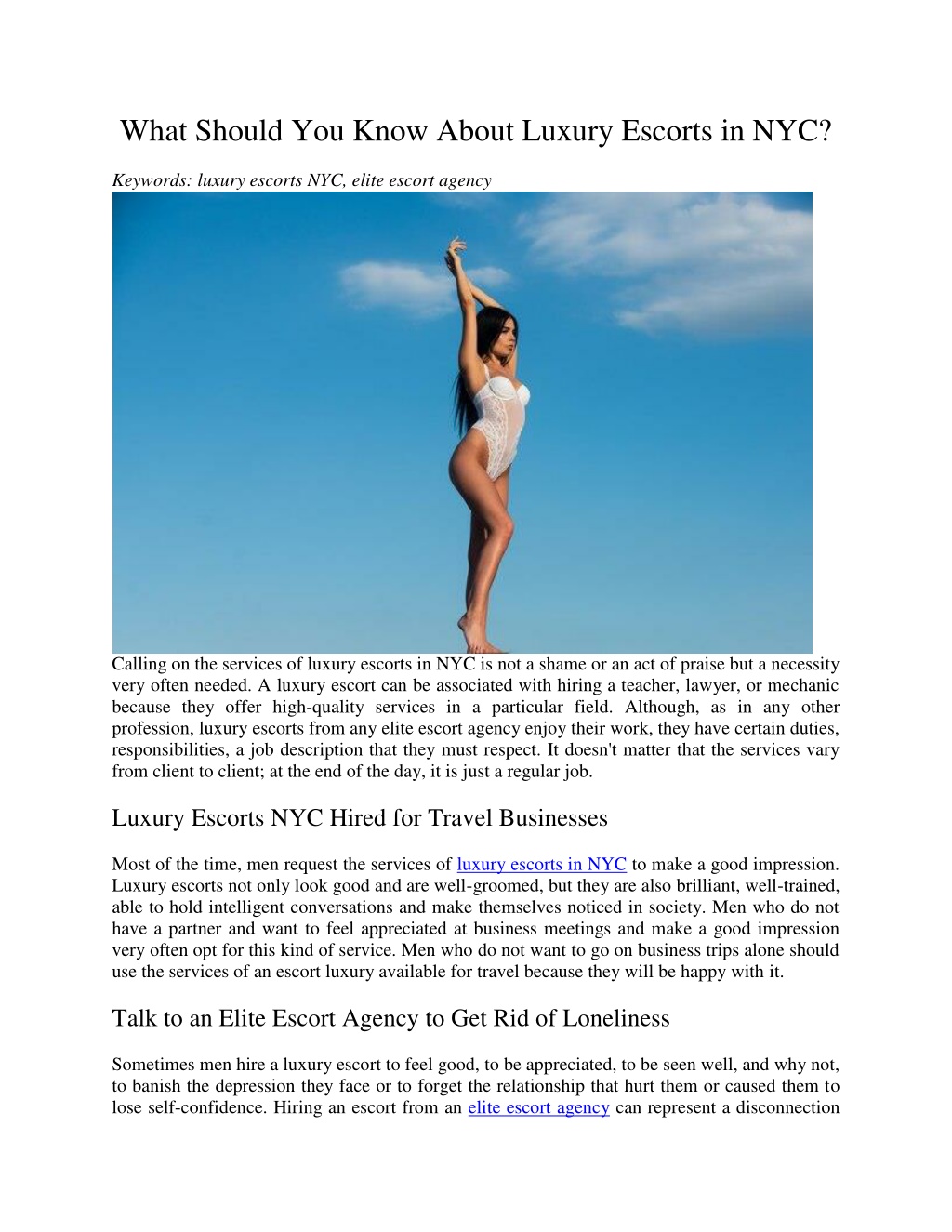 What Should You Know About Luxury Escorts in NYC?

Keywords: luxury escorts NYC, elite escort agency

Calling on the services of luxury escorts in NYC is not a shame or an act of praise but a necessity very often needed. A luxury escort can be associated with hiring a teacher, lawyer, or mechanic because they offer high-quality services in a particular field. Although, as in any other profession, luxury escorts from any elite escort agency enjoy their work, they have certain duties, responsibilities, a job description that they must respect. It doesn't matter that the services vary from client to client; at the end of the day, it is just a regular job.

Luxury Escorts NYC Hired for Travel Businesses

Most of the time, men request the services of luxury escorts in NYC to make a good impression. Luxury escorts not only look good and are well-groomed, but they are also brilliant, well-trained, able to hold intelligent conversations and make themselves noticed in society. Men who do not have a partner and want to feel appreciated at business meetings and make a good impression very often opt for this kind of service. Men who do not want to go on business trips alone should use the services of an escort luxury available for travel because they will be happy with it.

Talk to an Elite Escort Agency to Get Rid of Loneliness

Sometimes men hire a luxury escort to feel good, to be appreciated, to be seen well, and why not, to banish the depression they face or to forget the relationship that hurt them or caused them to lose self-confidence. Hiring an escort from an elite escort agency can represent a disconnection